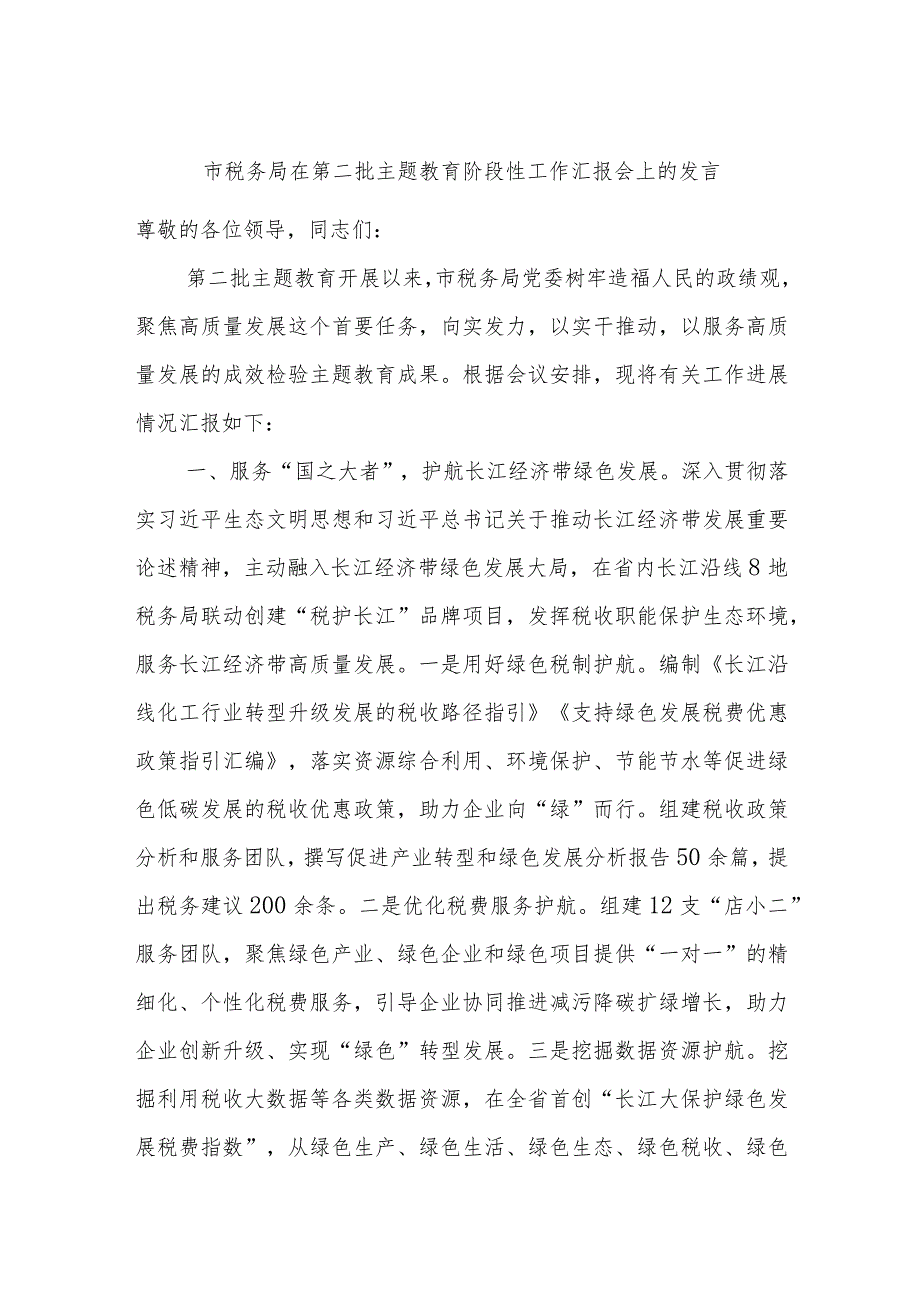 市税务局在第二批主题教育阶段性工作汇报会上的发言

尊敬的各位领导，同志们：

第二批主题教育开展以来，市税务局党委树牢造福人民的政绩观，聚焦高质量发展这个首要任务，向实发力，以实干推动，以服务高质量发展的成效检验主题教育成果。根据会议安排，现将有关工作进展情况汇报如下：

一、服务“国之大者”，护航长江经济带绿色发展。深入贯彻落实习近平生态文明思想和习近平总书记关于推动长江经济带发展重要论述精神，主动融入长江经济带绿色发展大局，在省内长江沿线8地税务局联动创建“税护长江”品牌项目，发挥税收职能保护生态环境，服务长江经济带高质量发展。一是用好绿色税制护航。编制《长江沿线化工行业转型升级发展的税收路径指引》《支持绿色发展税费优惠政策指引汇编》，落实资源综合利用、环境保护、节能节水等促进绿色低碳发展的税收优惠政策，助力企业向“绿”而行。组建税收政策分析和服务团队，撰写促进产业转型和绿色发展分析报告50余篇，提出税务建议200余条。二是优化税费服务护航。组建12支“店小二”服务团队，聚焦绿色产业、绿色企业和绿色项目提供“一对一”的精细化、个性化税费服务，引导企业协同推进减污降碳扩绿增长，助力企业创新升级、实现“绿色”转型发展。三是挖掘数据资源护航。挖掘利用税收大数据等各类数据资源，在全省首创“长江大保护绿色发展税费指数”，从绿色生产、绿色生活、绿色生态、绿色税收、绿色